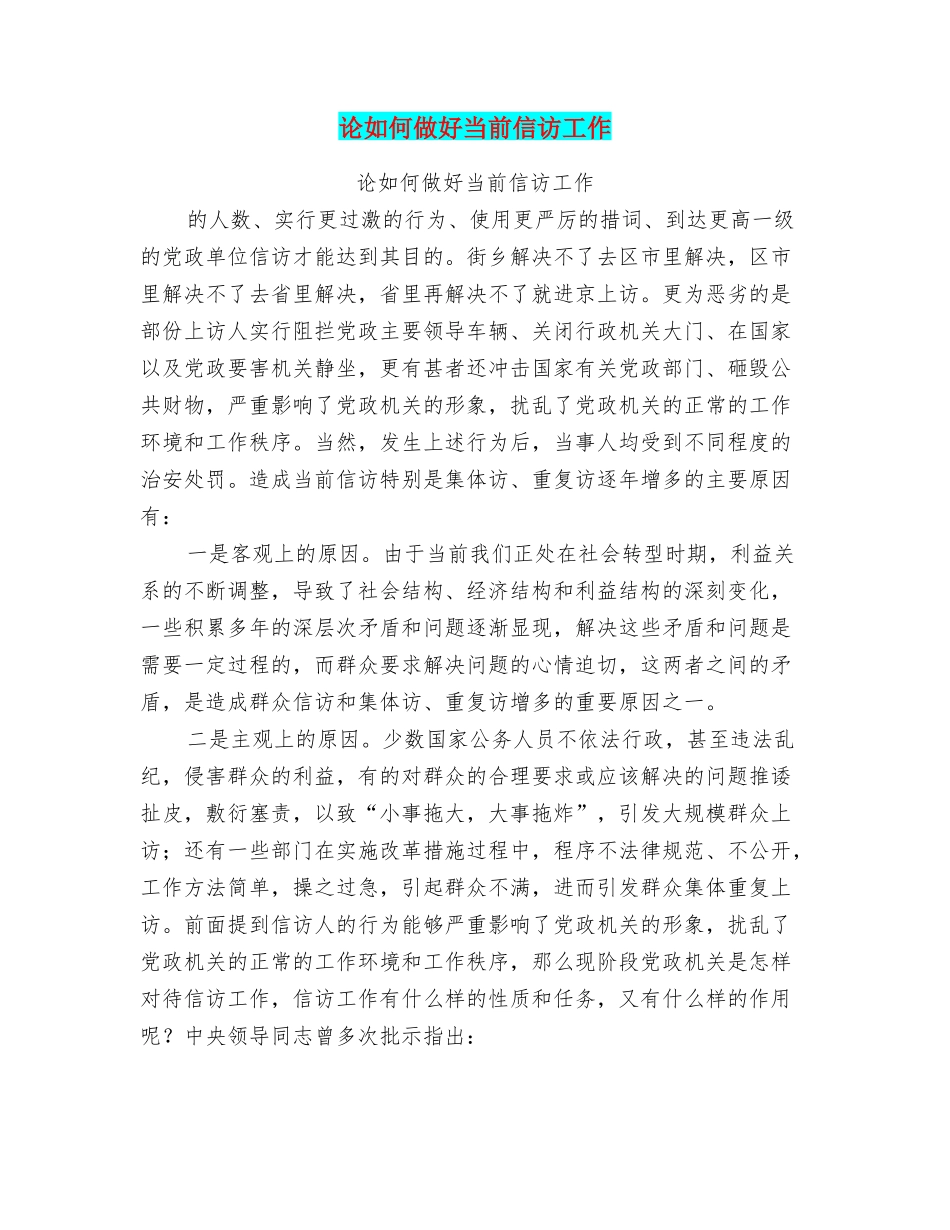 论如何做好当前信访工作

论如何做好当前信访工作

的人数、实行更过激的行为、使用更严厉的措词、到达更高一级的党政单位信访才能达到其目的。街乡解决不了去区市里解决，区市里解决不了去省里解决，省里再解决不了就进京上访。更为恶劣的是部份上访人实行阻拦党政主要领导车辆、关闭行政机关大门、在国家以及党政要害机关静坐，更有甚者还冲击国家有关党政部门、砸毁公共财物，严重影响了党政机关的形象，扰乱了党政机关的正常的工作环境和工作秩序。当然，发生上述行为后，当事人均受到不同程度的治安处罚。造成当前信访特别是集体访、重复访逐年增多的主要原因有：

一是客观上的原因。由于当前我们正处在社会转型时期，利益关系的不断调整，导致了社会结构、经济结构和利益结构的深刻变化，一些积累多年的深层次矛盾和问题逐渐显现，解决这些矛盾和问题是需要一定过程的，而群众要求解决问题的心情迫切，这两者之间的矛盾，是造成群众信访和集体访、重复访增多的重要原因之一。

二是主观上的原因。少数国家公务人员不依法行政，甚至违法乱纪，侵害群众的利益，有的对群众的合理要求或应该解决的问题推诿扯皮，敷衍塞责，以致“小事拖大，大事拖炸”，引发大规模群众上访；还有一些部门在实施改革措施过程中，程序不法律规范、不公开，工作方法简单，操之过急，引起群众不满，进而引发群众集体重复上访。前面提到信访人的行为能够严重影响了党政机关的形象，扰乱了党政机关的正常的工作环境和工作秩序，那么现阶段党政机关是怎样对待信访工作，信访工作有什么样的性质和任务，又有什么样的作用呢？中央领导同志曾多次批示指出：